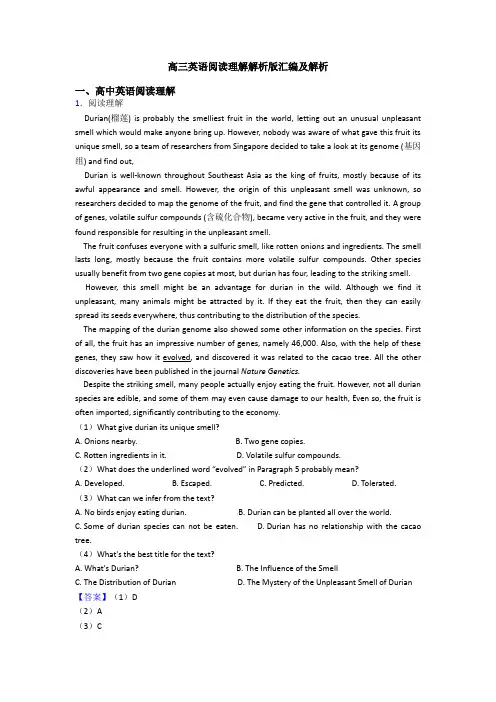 高三英语阅读理解解析版汇编及解析

一、高中英语阅读理解

1．阅读理解

Durian(榴莲) is probably the smelliest fruit in the world, letting out an unusual unpleasant smell which would make anyone bring up. However, nobody was aware of what gave this fruit its unique smell, so a team of researchers from Singapore decided to take a look at its genome (基因组) and find out,

Durian is well-known throughout Southeast Asia as the king of fruits, mostly because of its awful appearance and smell. However, the origin of this unpleasant smell was unknown, so researchers decided to map the genome of the fruit, and find the gene that controlled it. A group of genes, volatile sulfur compounds (含硫化合物), became very active in the fruit, and they were found responsible for resulting in the unpleasant smell.

The fruit confuses everyone with a sulfuric smell, like rotten onions and ingredients. The smell lasts long, mostly because the fruit contains more volatile sulfur compounds. Other species usually benefit from two gene copies at most, but durian has four, leading to the striking smell.

However, this smell might be an advantage for durian in the wild. Although we find it unpleasant, many animals might be attracted by it. If they eat the fruit, then they can easily spread its seeds everywhere, thus contributing to the distribution of the species.

The mapping of the durian genome also showed some other information on the species. First of all, the fruit has an impressive number of genes, namely 46,000. Also, with the help of these genes, they saw how it evolved, and discovered it was related to the cacao tree. All the other discoveries have been published in the journal Nature Genetics.

Despite the striking smell, many people actually enjoy eating the fruit. However, not all durian species are edible, and some of them may even cause damage to our health, Even so, the fruit is often imported, significantly contributing to the economy.

（1）What give durian its unique smell?

A. Onions nearby.　B. Two gene copies.

C. Rotten ingredients in it.　D. Volatile sulfur compounds.

（2）What does the underlined word "evolved" in Paragraph 5 probably mean?

A. Developed.　B. Escaped.　C. Predicted.　D. Tolerated.

（3）What can we infer from the text?

A. No birds enjoy eating durian.　B. Durian can be planted all over the world.

C. Some of durian species can not be eaten.　D. Durian has no relationship with the cacao tree.

（4）What's the best title for the text?

A. What's Durian?　B. The Influence of the Smell

C. The Distribution of Durian　D. The Mystery of the Unpleasant Smell of Durian

【答案】（1）D

（2）A

（3）C